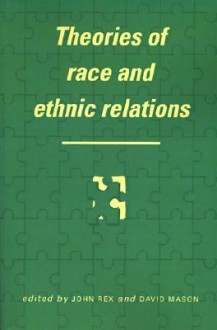 Theories of race and ethnic relations

edited by JOHN REX and DAVID MASON